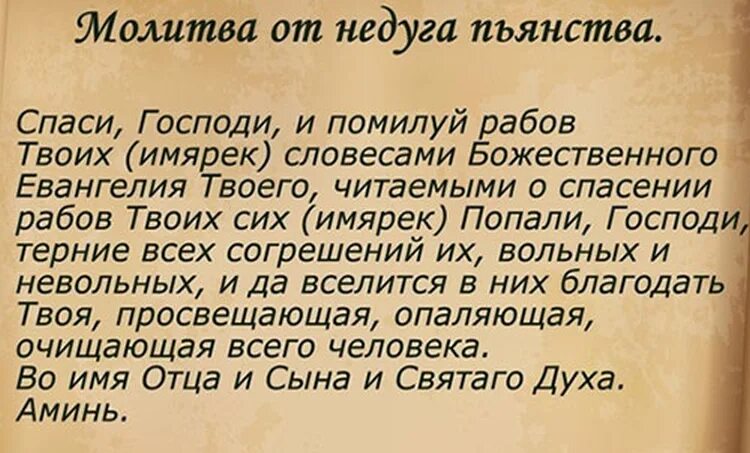 Молитва от недуга пьянства.

Спаси, Господи, и помилуй рабов Твоих (имярек) словесами Божественного Евангелия Твоего, читаемыми о спасении рабов Твоих сих (имярек) Попали, Господи, терние всех согрешений их, вольных и невольных, и да вселится в них благодать Твоя, просвещающая, опаляющая, очищающая всего человека.
Во имя Отца и Сына и Святаго Духа.
Аминь.